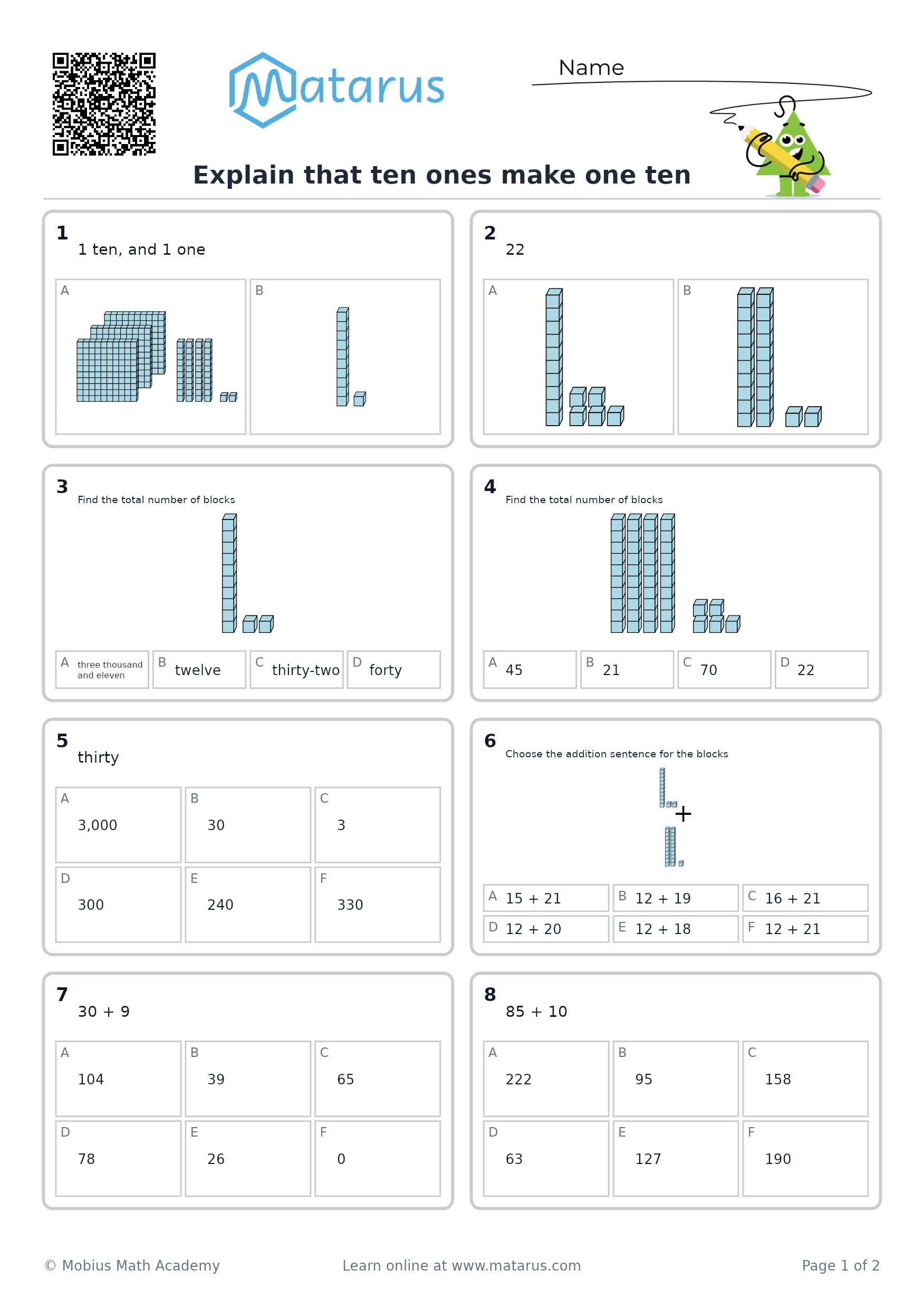 Matarus

Name

Explain that ten ones make one ten

1
1 ten, and 1 one

A

B

2
22

A

B

3
Find the total number of blocks

A three thousand and eleven
B twelve
C thirty-two
D forty

4
Find the total number of blocks

A 45
B 21
C 70
D 22

5
thirty

A 3,000
B 30
C 3
D 300
E 240
F 330

6
Choose the addition sentence for the blocks

+

A 15 + 21
B 12 + 19
C 16 + 21
D 12 + 20
E 12 + 18
F 12 + 21

7
30 + 9

A 104
B 39
C 65
D 78
E 26
F 0

8
85 + 10

A 222
B 95
C 158
D 63
E 127
F 190

© Mobius Math Academy
Learn online at www.matarus.com
Page 1 of 2